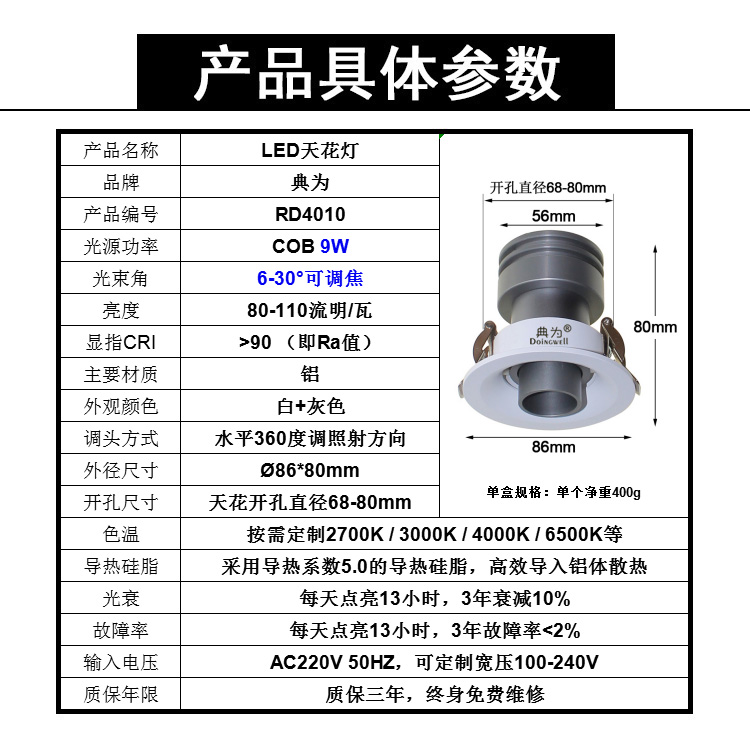 产品具体参数

| 产品名称 | LED天花灯 |
|---|---|
| 品牌 | 典为 |
| 产品编号 | RD4010 |
| 光源功率 | COB 9W |
| 光束角 | 6-30°可调焦 |
| 亮度 | 80-110流明/瓦 |
| 显指CRI | >90 （即Ra值） |
| 主要材质 | 铝 |
| 外观颜色 | 白+灰色 |
| 调头方式 | 水平360度调照射方向 |
| 外径尺寸 | Ø86*80mm |
| 开孔尺寸 | 天花开孔直径68-80mm |
| 色温 | 按需定制2700K / 3000K / 4000K / 6500K等 |
| 导热硅脂 | 采用导热系数5.0的导热硅脂，高效导入铝体散热 |
| 光衰 | 每天点亮13小时，3年衰减10% |
| 故障率 | 每天点亮13小时，3年故障率<2% |
| 输入电压 | AC220V 50HZ，可定制宽压100-240V |
| 质保年限 | 质保三年，终身免费维修 |

开孔直径68-80mm
56mm
80mm
典为®
Doingwell
86mm
单盒规格：单个净重400g